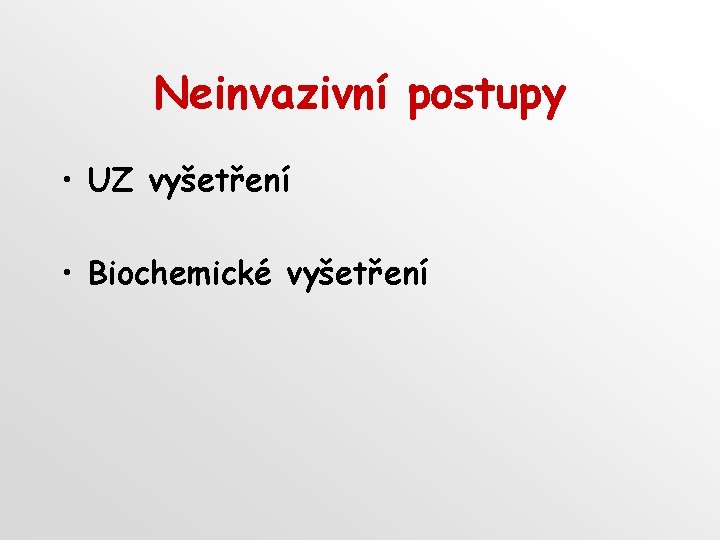 Neinvazivní postupy

• UZ vyšetření

• Biochemické vyšetření